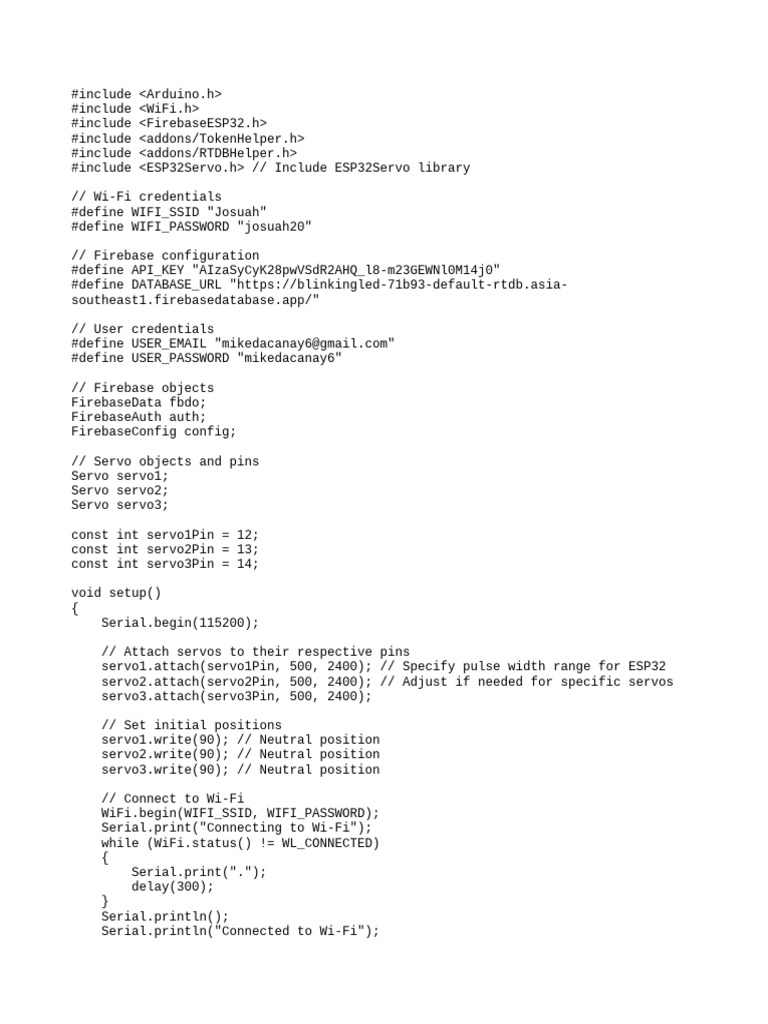 #include <Arduino.h>
#include <WiFi.h>
#include <FirebaseESP32.h>
#include <addons/TokenHelper.h>
#include <addons/RTDBHelper.h>
#include <ESP32Servo.h> // Include ESP32Servo library

// Wi-Fi credentials
#define WIFI_SSID "Josuah"
#define WIFI_PASSWORD "josuah20"

// Firebase configuration
#define API_KEY "AIzaSyCyK28pwVSdR2AHQ_l8-m23GEWNl0M14j0"
#define DATABASE_URL "https://blinkingled-71b93-default-rtdb.asia-southeast1.firebasedatabase.app/"

// User credentials
#define USER_EMAIL "mikedacanay6@gmail.com"
#define USER_PASSWORD "mikedacanay6"

// Firebase objects
FirebaseData fbdo;
FirebaseAuth auth;
FirebaseConfig config;

// Servo objects and pins
Servo servo1;
Servo servo2;
Servo servo3;

const int servo1Pin = 12;
const int servo2Pin = 13;
const int servo3Pin = 14;

void setup()
{
    Serial.begin(115200);

    // Attach servos to their respective pins
    servo1.attach(servo1Pin, 500, 2400); // Specify pulse width range for ESP32
    servo2.attach(servo2Pin, 500, 2400); // Adjust if needed for specific servos
    servo3.attach(servo3Pin, 500, 2400);

    // Set initial positions
    servo1.write(90); // Neutral position
    servo2.write(90); // Neutral position
    servo3.write(90); // Neutral position

    // Connect to Wi-Fi
    WiFi.begin(WIFI_SSID, WIFI_PASSWORD);
    Serial.print("Connecting to Wi-Fi");
    while (WiFi.status() != WL_CONNECTED)
    {
        Serial.print(".");
        delay(300);
    }
    Serial.println();
    Serial.println("Connected to Wi-Fi");